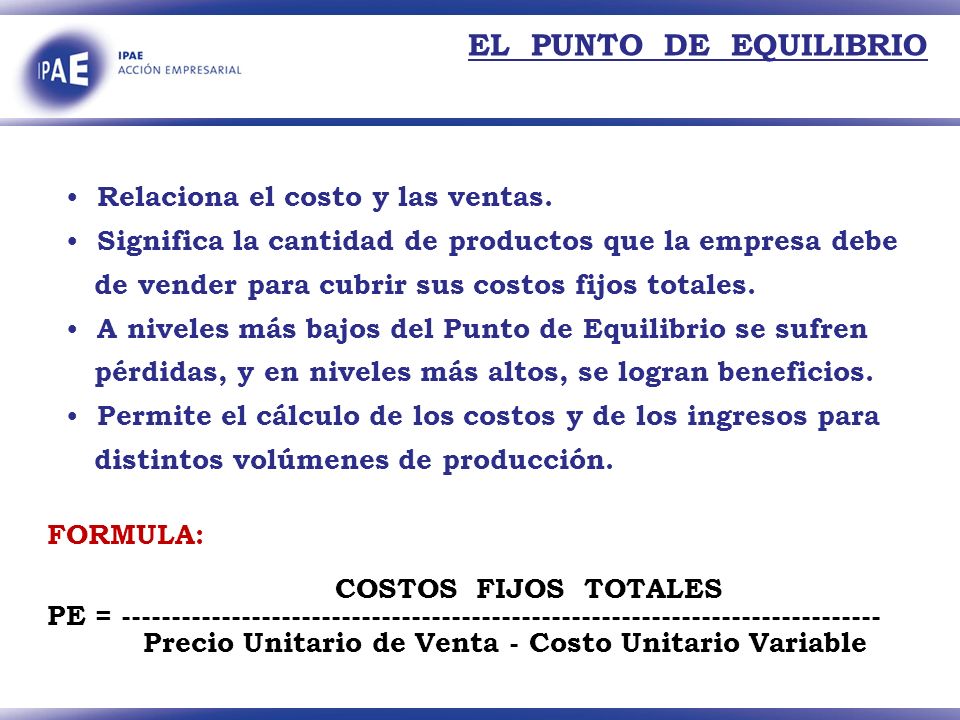 IPAE
IPAE
ACCIÓN EMPRESARIAL

EL PUNTO DE EQUILIBRIO

• Relaciona el costo y las ventas.
• Significa la cantidad de productos que la empresa debe de vender para cubrir sus costos fijos totales.
• A niveles más bajos del Punto de Equilibrio se sufren pérdidas, y en niveles más altos, se logran beneficios.
• Permite el cálculo de los costos y de los ingresos para distintos volúmenes de producción.

FORMULA:

$PE = \frac{\text{COSTOS FIJOS TOTALES}}{\text{Precio Unitario de Venta - Costo Unitario Variable}}$